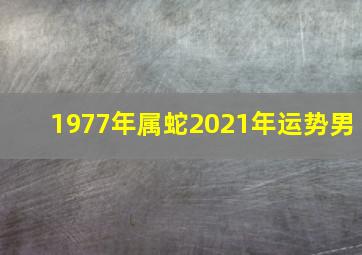 1977年属蛇2021年运势男